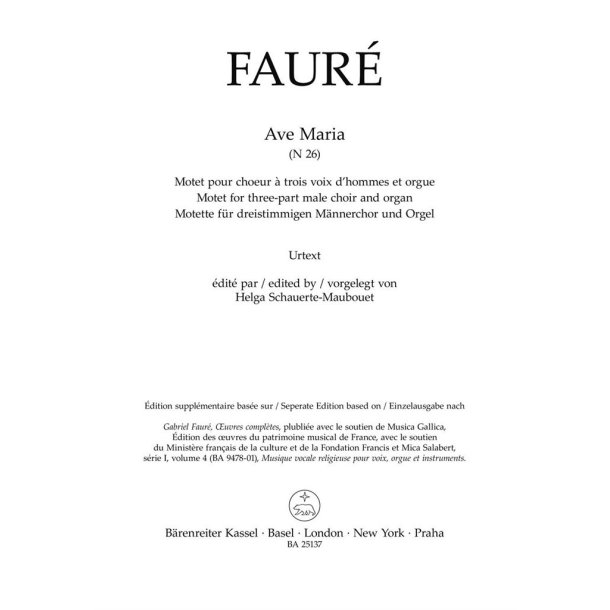 FAURÉ

Ave Maria
(N 26)

Motet pour choeur à trois voix d'hommes et orgue
Motet for three-part male choir and organ
Motette für dreistimmigen Männerchor und Orgel

Urtext

édité par / edited by / vorgelegt von
Helga Schauerte-Maubouet

Édition supplémentaire basée sur / Seperate Edition based on / Einzelausgabe nach

Gabriel Fauré, Œuvres complètes, plubliée avec le soutien de Musica Gallica, Édition des œuvres du patrimoine musical de France, avec le soutien du Ministère français de la culture et de la Fondation Francis et Mica Salabert, série I, volume 4 (BA 9478-01), Musique vocale religieuse pour voix, orgue et instruments.

Bärenreiter Kassel · Basel · London · New York · Praha
BA 25137